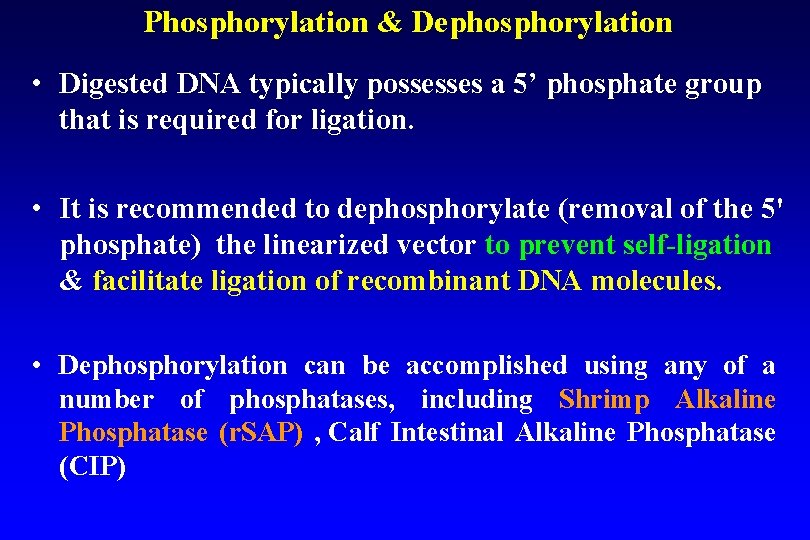 Phosphorylation & Dephosphorylation

• Digested DNA typically possesses a 5' phosphate group that is required for ligation.

• It is recommended to dephosphorylate (removal of the 5' phosphate) the linearized vector to prevent self-ligation & facilitate ligation of recombinant DNA molecules.

• Dephosphorylation can be accomplished using any of a number of phosphatases, including Shrimp Alkaline Phosphatase (rSAP) , Calf Intestinal Alkaline Phosphatase (CIP)